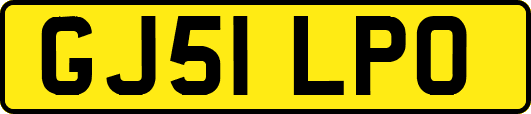 GJ51 LPO